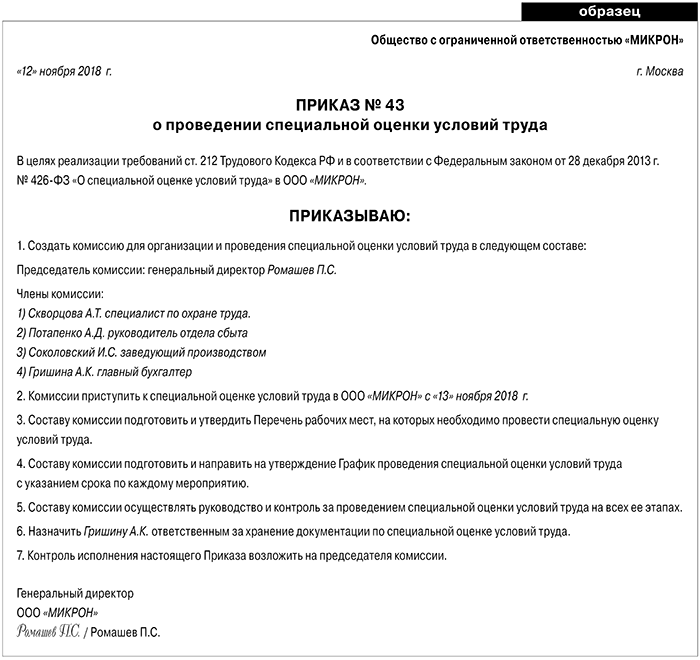 образец

Общество с ограниченной ответственностью «МИКРОН»

«12» ноября 2018 г.

г. Москва

ПРИКАЗ № 43
о проведении специальной оценки условий труда

В целях реализации требований ст. 212 Трудового Кодекса РФ и в соответствии с Федеральным законом от 28 декабря 2013 г. № 426-ФЗ «О специальной оценке условий труда» в ООО «МИКРОН».

ПРИКАЗЫВАЮ:

1. Создать комиссию для организации и проведения специальной оценки условий труда в следующем составе:

Председатель комиссии: генеральный директор Ромашев П.С.

Члены комиссии:

1) Скворцова А.Т. специалист по охране труда.

2) Потапенко А.Д. руководитель отдела сбыта

3) Соколовский И.С. заведующий производством

4) Гришина А.К. главный бухгалтер

2. Комиссии приступить к специальной оценке условий труда в ООО «МИКРОН» с «13» ноября 2018 г.

3. Составу комиссии подготовить и утвердить Перечень рабочих мест, на которых необходимо провести специальную оценку условий труда.

4. Составу комиссии подготовить и направить на утверждение График проведения специальной оценки условий труда с указанием срока по каждому мероприятию.

5. Составу комиссии осуществлять руководство и контроль за проведением специальной оценки условий труда на всех ее этапах.

6. Назначить Гришину А.К. ответственным за хранение документации по специальной оценке условий труда.

7. Контроль исполнения настоящего Приказа возложить на председателя комиссии.

Генеральный директор
ООО «МИКРОН»
Ромашев П.С. / Ромашев П.С.